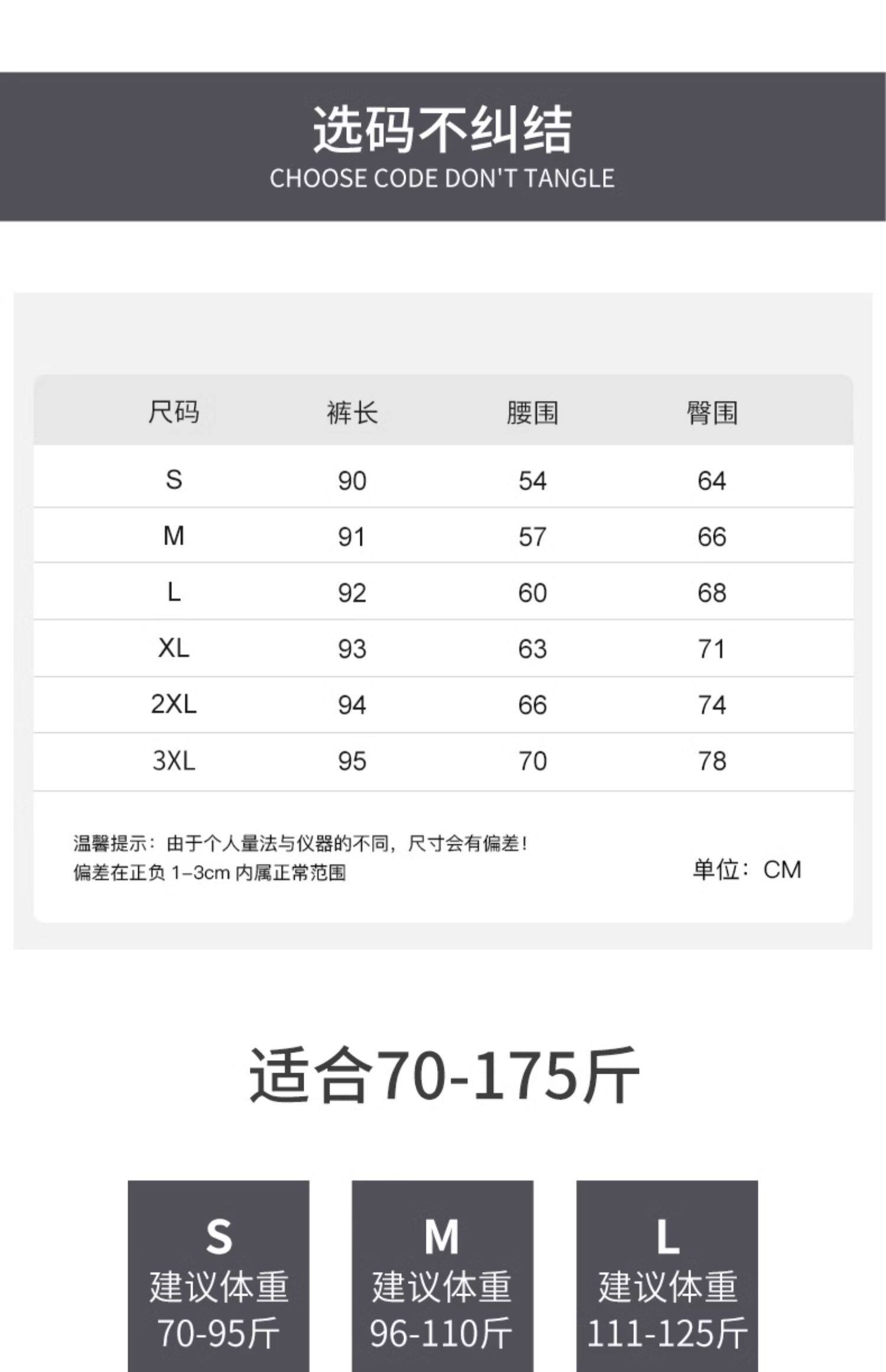 选码不纠结
CHOOSE CODE DON'T TANGLE

| 尺码 | 裤长 | 腰围 | 臀围 |
|---|---|---|---|
| S | 90 | 54 | 64 |
| M | 91 | 57 | 66 |
| L | 92 | 60 | 68 |
| XL | 93 | 63 | 71 |
| 2XL | 94 | 66 | 74 |
| 3XL | 95 | 70 | 78 |

温馨提示：由于个人量法与仪器的不同，尺寸会有偏差！
偏差在正负1-3cm内属正常范围

单位：CM

适合70-175斤

S
建议体重
70-95斤

M
建议体重
96-110斤

L
建议体重
111-125斤